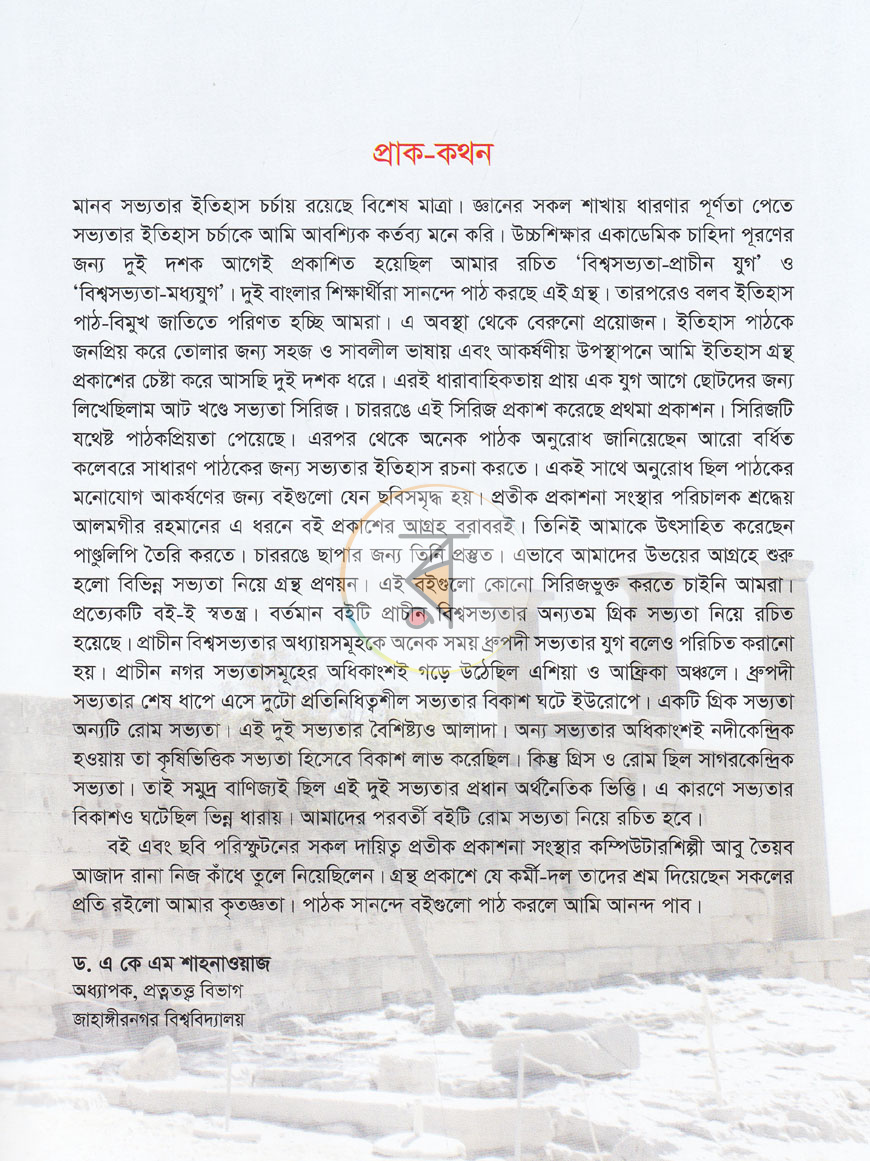 প্রাক-কথন

মানব সভ্যতার ইতিহাস চর্চায় রয়েছে বিশেষ মাত্রা। জ্ঞানের সকল শাখায় ধারণার পূর্ণতা পেতে সভ্যতার ইতিহাস চর্চাকে আমি আবশ্যিক কর্তব্য মনে করি। উচ্চশিক্ষার একাডেমিক চাহিদা পূরণের জন্য দুই দশক আগেই প্রকাশিত হয়েছিল আমার রচিত 'বিশ্বসভ্যতা-প্রাচীন যুগ' ও 'বিশ্বসভ্যতা-মধ্যযুগ'। দুই বাংলার শিক্ষার্থীরা সানন্দে পাঠ করছে এই গ্রন্থ। তারপরেও বলব ইতিহাস পাঠ-বিমুখ জাতিতে পরিণত হচ্ছি আমরা। এ অবস্থা থেকে বেরুনো প্রয়োজন। ইতিহাস পাঠকে জনপ্রিয় করে তোলার জন্য সহজ ও সাবলীল ভাষায় এবং আকর্ষণীয় উপস্থাপনে আমি ইতিহাস গ্রন্থ প্রকাশের চেষ্টা করে আসছি দুই দশক ধরে। এরই ধারাবাহিকতায় প্রায় এক যুগ আগে ছোটদের জন্য লিখেছিলাম আট খণ্ডে সভ্যতা সিরিজ। চাররঙে এই সিরিজ প্রকাশ করেছে প্রথমা প্রকাশন। সিরিজটি যথেষ্ট পাঠকপ্রিয়তা পেয়েছে। এরপর থেকে অনেক পাঠক অনুরোধ জানিয়েছেন আরো বর্ধিত কলেবরে সাধারণ পাঠকের জন্য সভ্যতার ইতিহাস রচনা করতে। একই সাথে অনুরোধ ছিল পাঠকের মনোযোগ আকর্ষণের জন্য বইগুলো যেন ছবিসমৃদ্ধ হয়। প্রতীক প্রকাশনা সংস্থার পরিচালক শ্রদ্ধেয় আলমগীর রহমানের এ ধরনে বই প্রকাশের আগ্রহ বরাবরই। তিনিই আমাকে উৎসাহিত করেছেন পাণ্ডুলিপি তৈরি করতে। চাররঙে ছাপার জন্য তিনি প্রস্তুত। এভাবে আমাদের উভয়ের আগ্রহে শুরু হলো বিভিন্ন সভ্যতা নিয়ে গ্রন্থ প্রণয়ন। এই বইগুলো কোনো সিরিজভুক্ত করতে চাইনি আমরা। প্রত্যেকটি বই-ই স্বতন্ত্র। বর্তমান বইটি প্রাচীন বিশ্বসভ্যতার অন্যতম গ্রিক সভ্যতা নিয়ে রচিত হয়েছে। প্রাচীন বিশ্বসভ্যতার অধ্যায়সমূহকে অনেক সময় ধ্রুপদী সভ্যতার যুগ বলেও পরিচিত করানো হয়। প্রাচীন নগর সভ্যতাসমূহের অধিকাংশই গড়ে উঠেছিল এশিয়া ও আফ্রিকা অঞ্চলে। ধ্রুপদী সভ্যতার শেষ ধাপে এসে দুটো প্রতিনিধিত্বশীল সভ্যতার বিকাশ ঘটে ইউরোপে। একটি গ্রিক সভ্যতা অন্যটি রোম সভ্যতা। এই দুই সভ্যতার বৈশিষ্ট্যও আলাদা। অন্য সভ্যতার অধিকাংশই নদীকেন্দ্রিক হওয়ায় তা কৃষিভিত্তিক সভ্যতা হিসেবে বিকাশ লাভ করেছিল। কিন্তু গ্রিস ও রোম ছিল সাগরকেন্দ্রিক সভ্যতা। তাই সমুদ্র বাণিজ্যই ছিল এই দুই সভ্যতার প্রধান অর্থনৈতিক ভিত্তি। এ কারণে সভ্যতার বিকাশও ঘটেছিল ভিন্ন ধারায়। আমাদের পরবর্তী বইটি রোম সভ্যতা নিয়ে রচিত হবে।

বই এবং ছবি পরিস্ফুটনের সকল দায়িত্ব প্রতীক প্রকাশনা সংস্থার কম্পিউটারশিল্পী আবু তৈয়ব আজাদ রানা নিজ কাঁধে তুলে নিয়েছিলেন। গ্রন্থ প্রকাশে যে কর্মী-দল তাদের শ্রম দিয়েছেন সকলের প্রতি রইলো আমার কৃতজ্ঞতা। পাঠক সানন্দে বইগুলো পাঠ করলে আমি আনন্দ পাব।

ড. এ কে এম শাহনাওয়াজ
অধ্যাপক, প্রত্নতত্ত্ব বিভাগ
জাহাঙ্গীরনগর বিশ্ববিদ্যালয়